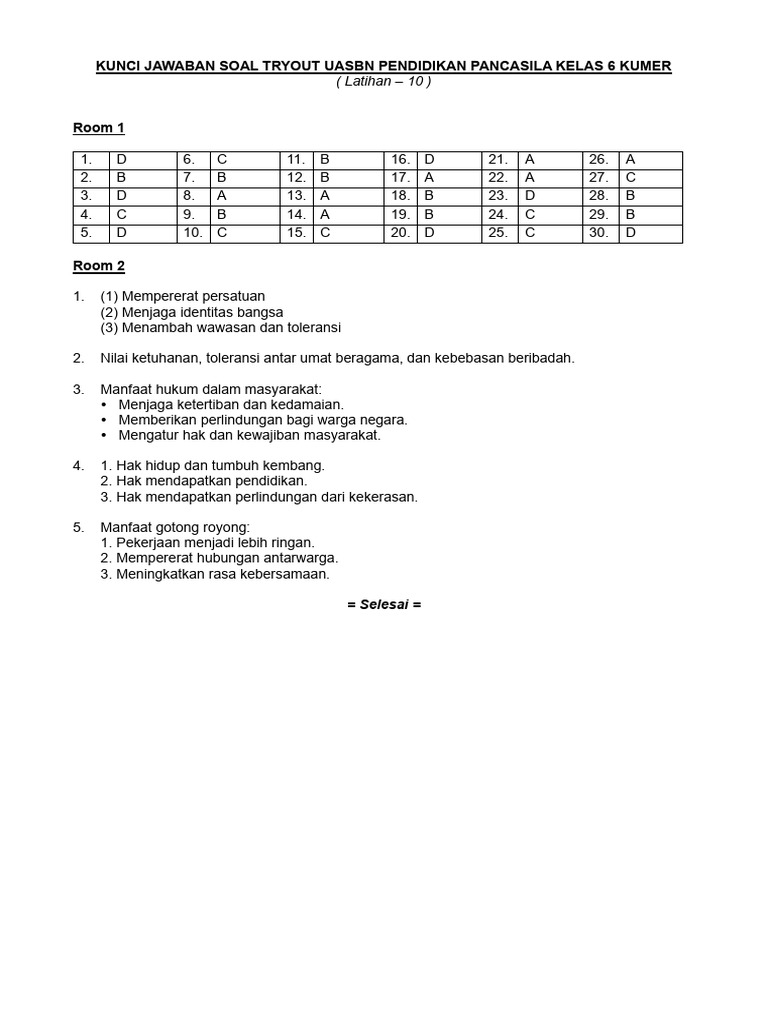 KUNCI JAWABAN SOAL TRYOUT UASBN PENDIDIKAN PANCASILA KELAS 6 KUMER
( Latihan – 10 )

Room 1

| 1. | D | 6. | C | 11. | B | 16. | D | 21. | A | 26. | A |
|---|---|---|---|---|---|---|---|---|---|---|---|
| 2. | B | 7. | B | 12. | B | 17. | A | 22. | A | 27. | C |
| 3. | D | 8. | A | 13. | A | 18. | B | 23. | D | 28. | B |
| 4. | C | 9. | B | 14. | A | 19. | B | 24. | C | 29. | B |
| 5. | D | 10. | C | 15. | C | 20. | D | 25. | C | 30. | D |

Room 2

1. (1) Mempererat persatuan
(2) Menjaga identitas bangsa
(3) Menambah wawasan dan toleransi

2. Nilai ketuhanan, toleransi antar umat beragama, dan kebebasan beribadah.

3. Manfaat hukum dalam masyarakat:
• Menjaga ketertiban dan kedamaian.
• Memberikan perlindungan bagi warga negara.
• Mengatur hak dan kewajiban masyarakat.

4. 1. Hak hidup dan tumbuh kembang.
2. Hak mendapatkan pendidikan.
3. Hak mendapatkan perlindungan dari kekerasan.

5. Manfaat gotong royong:
1. Pekerjaan menjadi lebih ringan.
2. Mempererat hubungan antarwarga.
3. Meningkatkan rasa kebersamaan.

= Selesai =